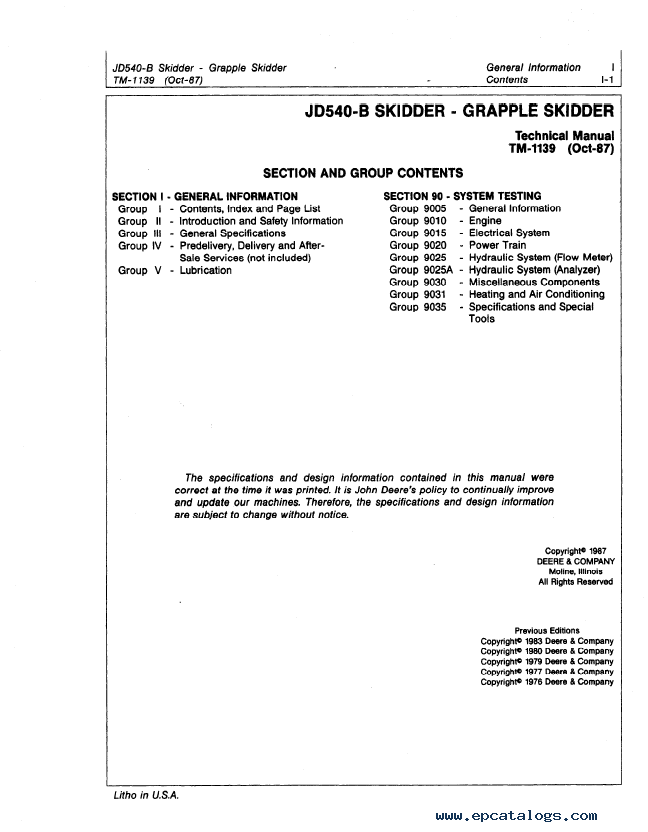 JD540-B Skidder - Grapple Skidder
TM-1139 (Oct-87)

General Information I
Contents I-1

JD540-B SKIDDER - GRAPPLE SKIDDER

Technical Manual
TM-1139 (Oct-87)

SECTION AND GROUP CONTENTS

SECTION I - GENERAL INFORMATION
Group I - Contents, Index and Page List
Group II - Introduction and Safety Information
Group III - General Specifications
Group IV - Predelivery, Delivery and After-Sale Services (not included)
Group V - Lubrication

SECTION 90 - SYSTEM TESTING
Group 9005 - General Information
Group 9010 - Engine
Group 9015 - Electrical System
Group 9020 - Power Train
Group 9025 - Hydraulic System (Flow Meter)
Group 9025A - Hydraulic System (Analyzer)
Group 9030 - Miscellaneous Components
Group 9031 - Heating and Air Conditioning
Group 9035 - Specifications and Special Tools

The specifications and design information contained in this manual were correct at the time it was printed. It is John Deere's policy to continually improve and update our machines. Therefore, the specifications and design information are subject to change without notice.

Copyright© 1987
DEERE & COMPANY
Moline, Illinois
All Rights Reserved

Previous Editions
Copyright© 1983 Deere & Company
Copyright© 1980 Deere & Company
Copyright© 1979 Deere & Company
Copyright© 1977 Deere & Company
Copyright© 1976 Deere & Company

Litho in U.S.A.

www.epcatalogs.com